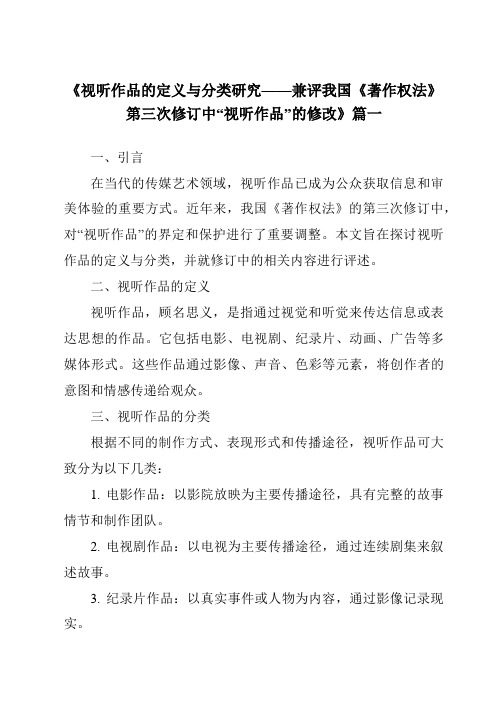 《视听作品的定义与分类研究——兼评我国《著作权法》第三次修订中“视听作品”的修改》篇一

一、引言

在当代的传媒艺术领域，视听作品已成为公众获取信息和审美体验的重要方式。近年来，我国《著作权法》的第三次修订中，对“视听作品”的界定和保护进行了重要调整。本文旨在探讨视听作品的定义与分类，并就修订中的相关内容进行评述。

二、视听作品的定义

视听作品，顾名思义，是指通过视觉和听觉来传达信息或表达思想的作品。它包括电影、电视剧、纪录片、动画、广告等多媒体形式。这些作品通过影像、声音、色彩等元素，将创作者的意图和情感传递给观众。

三、视听作品的分类

根据不同的制作方式、表现形式和传播途径，视听作品可大致分为以下几类：

1. 电影作品：以影院放映为主要传播途径，具有完整的故事情节和制作团队。

2. 电视剧作品：以电视为主要传播途径，通过连续剧集来叙述故事。

3. 纪录片作品：以真实事件或人物为内容，通过影像记录现实。